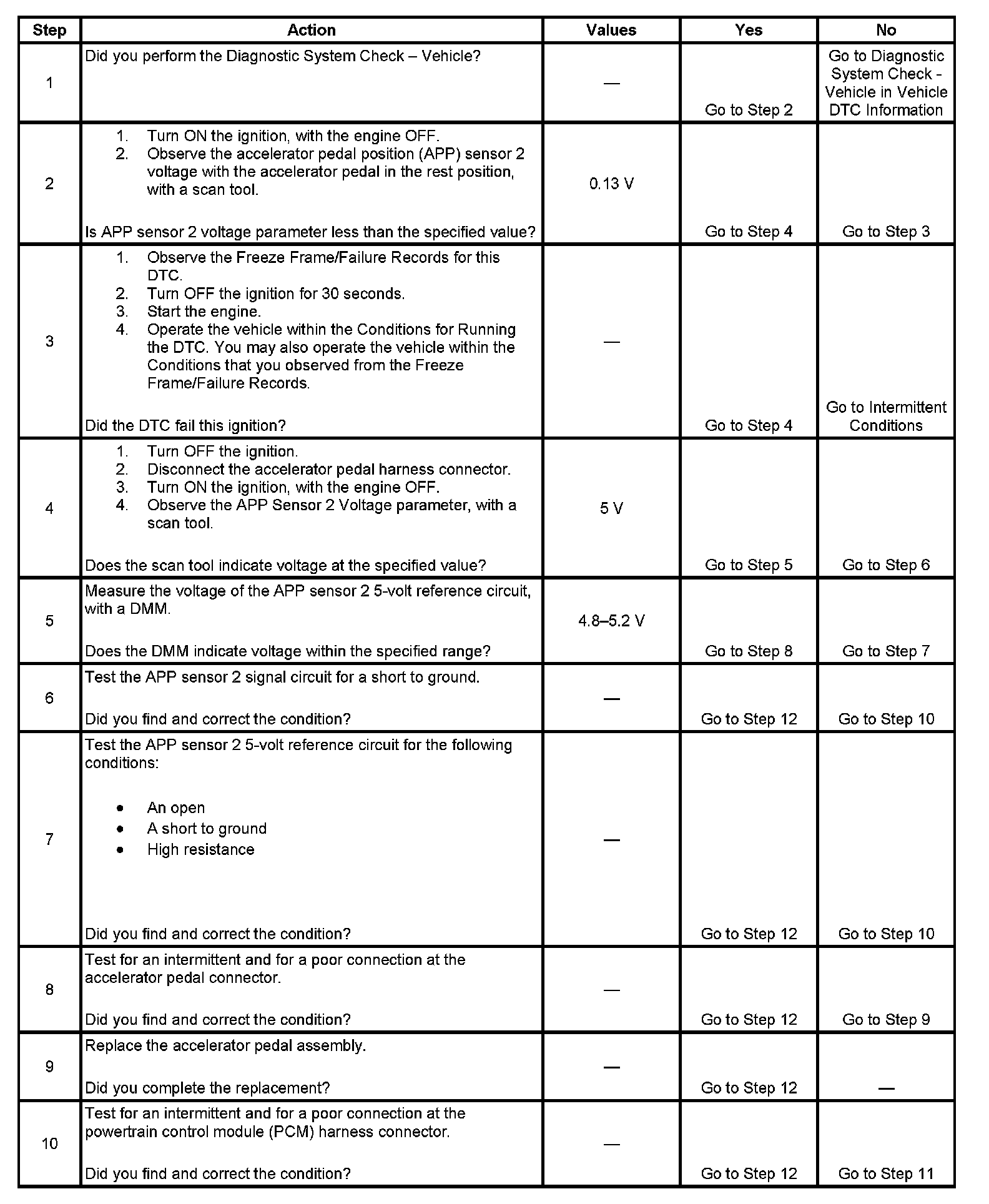 | Step | Action | Values | Yes | No |
|---|---|---|---|---|
| 1 | Did you perform the Diagnostic System Check – Vehicle? | — | Go to Step 2 | Go to Diagnostic System Check - Vehicle in Vehicle DTC Information |
| 2 | 1. Turn ON the ignition, with the engine OFF. 2. Observe the accelerator pedal position (APP) sensor 2 voltage with the accelerator pedal in the rest position, with a scan tool. Is APP sensor 2 voltage parameter less than the specified value? | 0.13 V | Go to Step 4 | Go to Step 3 |
| 3 | 1. Observe the Freeze Frame/Failure Records for this DTC. 2. Turn OFF the ignition for 30 seconds. 3. Start the engine. 4. Operate the vehicle within the Conditions for Running the DTC. You may also operate the vehicle within the Conditions that you observed from the Freeze Frame/Failure Records. Did the DTC fail this ignition? | — | Go to Step 4 | Go to Intermittent Conditions |
| 4 | 1. Turn OFF the ignition. 2. Disconnect the accelerator pedal harness connector. 3. Turn ON the ignition, with the engine OFF. 4. Observe the APP Sensor 2 Voltage parameter, with a scan tool. Does the scan tool indicate voltage at the specified value? | 5 V | Go to Step 5 | Go to Step 6 |
| 5 | Measure the voltage of the APP sensor 2 5-volt reference circuit, with a DMM. Does the DMM indicate voltage within the specified range? | 4.8–5.2 V | Go to Step 8 | Go to Step 7 |
| 6 | Test the APP sensor 2 signal circuit for a short to ground. Did you find and correct the condition? | — | Go to Step 12 | Go to Step 10 |
| 7 | Test the APP sensor 2 5-volt reference circuit for the following conditions: • An open • A short to ground • High resistance Did you find and correct the condition? | — | Go to Step 12 | Go to Step 10 |
| 8 | Test for an intermittent and for a poor connection at the accelerator pedal connector. Did you find and correct the condition? | — | Go to Step 12 | Go to Step 9 |
| 9 | Replace the accelerator pedal assembly. Did you complete the replacement? | — | Go to Step 12 | — |
| 10 | Test for an intermittent and for a poor connection at the powertrain control module (PCM) harness connector. Did you find and correct the condition? | — | Go to Step 12 | Go to Step 11 |